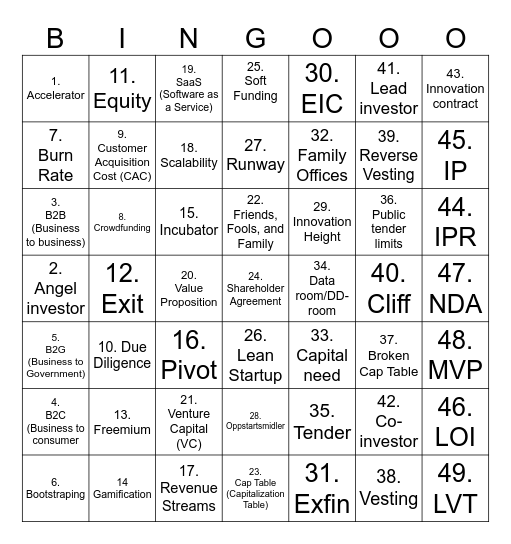 | B | I | N | G | O | O | O |
|---|---|---|---|---|---|---|
| 1. Accelerator | 11. Equity | 19. SaaS (Software as a Service) | 25. Soft Funding | 30. EIC | 41. Lead investor | 43. Innovation contract |
| 7. Burn Rate | 9. Customer Acquisition Cost (CAC) | 18. Scalability | 27. Runway | 32. Family Offices | 39. Reverse Vesting | 45. IP |
| 3. B2B (Business to business) | 8. Crowdfunding | 15. Incubator | 22. Friends, Fools, and Family | 29. Innovation Height | 36. Public tender limits | 44. IPR |
| 2. Angel investor | 12. Exit | 20. Value Proposition | 24. Shareholder Agreement | 34. Data room/DD-room | 40. Cliff | 47. NDA |
| 5. B2G (Business to Government) | 10. Due Diligence | 16. Pivot | 26. Lean Startup | 33. Capital need | 37. Broken Cap Table | 48. MVP |
| 4. B2C (Business to consumer | 13. Freemium | 21. Venture Capital (VC) | 28. Oppstartsmidler | 35. Tender | 42. Co-investor | 46. LOI |
| 6. Bootstraping | 14 Gamification | 17. Revenue Streams | 23. Cap Table (Capitalization Table) | 31. Exfin | 38. Vesting | 49. LVT |